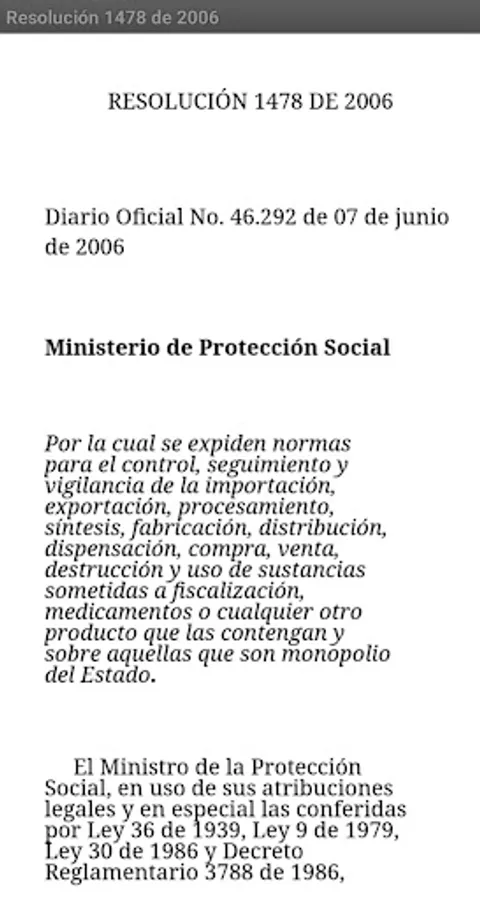 Resolución 1478 de 2006

RESOLUCIÓN 1478 DE 2006

Diario Oficial No. 46.292 de 07 de junio de 2006

Ministerio de Protección Social

Por la cual se expiden normas para el control, seguimiento y vigilancia de la importación, exportación, procesamiento, síntesis, fabricación, distribución, dispensación, compra, venta, destrucción y uso de sustancias sometidas a fiscalización, medicamentos o cualquier otro producto que las contengan y sobre aquellas que son monopolio del Estado.

El Ministro de la Protección Social, en uso de sus atribuciones legales y en especial las conferidas por Ley 36 de 1939, Ley 9 de 1979, Ley 30 de 1986 y Decreto Reglamentario 3788 de 1986,